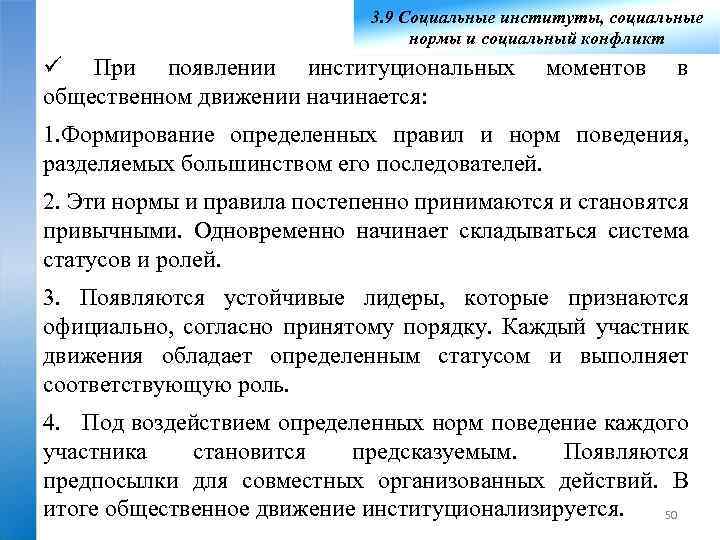 3.9 Социальные институты, социальные нормы и социальный конфликт

✓ При появлении институциональных моментов в общественном движении начинается:

1.Формирование определенных правил и норм поведения, разделяемых большинством его последователей.

2. Эти нормы и правила постепенно принимаются и становятся привычными. Одновременно начинает складываться система статусов и ролей.

3. Появляются устойчивые лидеры, которые признаются официально, согласно принятому порядку. Каждый участник движения обладает определенным статусом и выполняет соответствующую роль.

4. Под воздействием определенных норм поведение каждого участника становится предсказуемым. Появляются предпосылки для совместных организованных действий. В итоге общественное движение институционализируется.

50